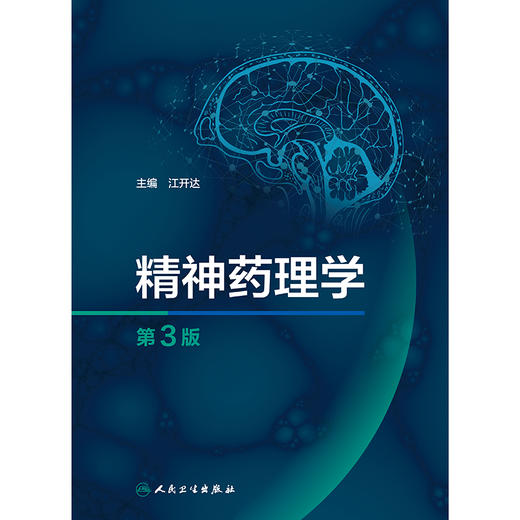 主编　江开达

精神药理学

第3版

人民卫生出版社